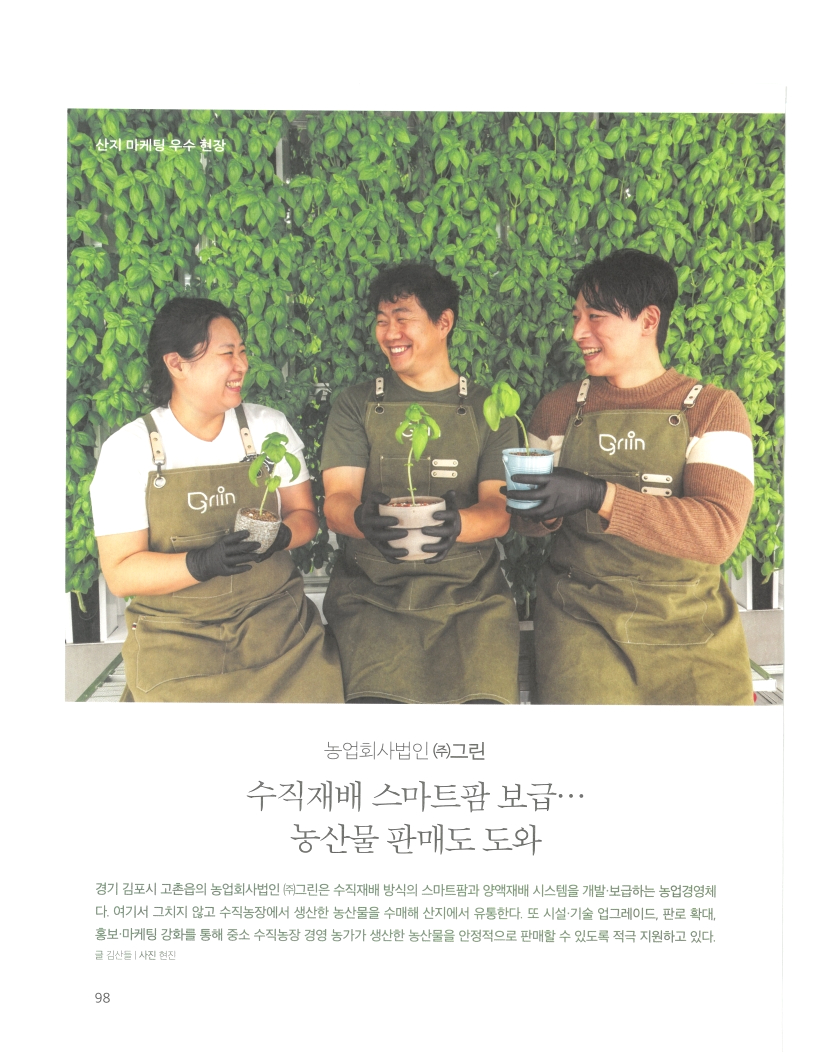 산지 마케팅 우수 현장

Griin

Griin

농업회사법인 ㈜그린

수직재배 스마트팜 보급… 농산물 판매도 도와

경기 김포시 고촌읍의 농업회사법인 ㈜그린은 수직재배 방식의 스마트팜과 양액재배 시스템을 개발·보급하는 농업경영체다. 여기서 그치지 않고 수직농장에서 생산한 농산물을 수매해 산지에서 유통한다. 또 시설·기술 업그레이드, 판로 확대, 홍보·마케팅 강화를 통해 중소 수직농장 경영 농가가 생산한 농산물을 안정적으로 판매할 수 있도록 적극 지원하고 있다.

글 김산들 | 사진 현진

98